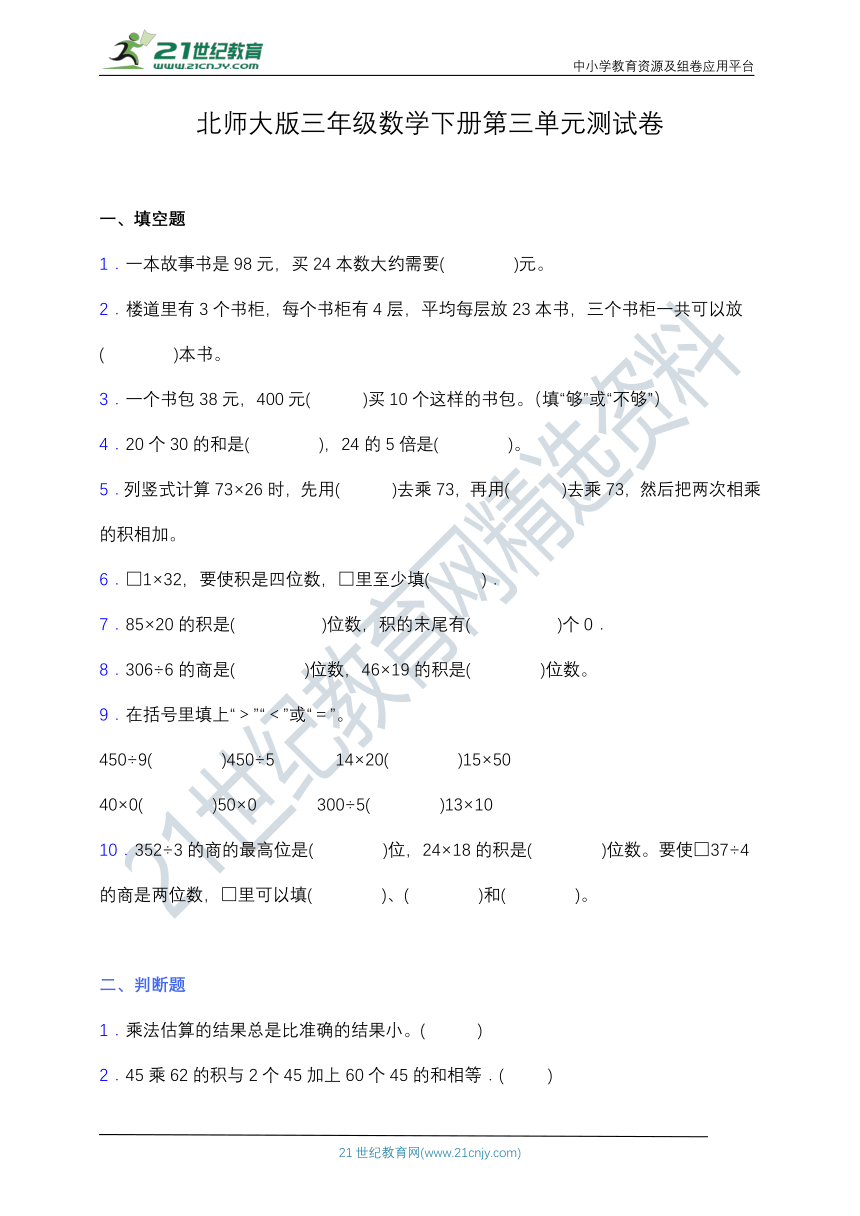 21世纪教育 www.21cnjy.com

中小学教育资源及组卷应用平台

北师大版三年级数学下册第三单元测试卷

一、填空题

1．一本故事书是 98 元，买 24 本数大约需要(　　　　)元。

2．楼道里有 3 个书柜，每个书柜有 4 层，平均每层放 23 本书，三个书柜一共可以放(　　　　)本书。

3．一个书包 38 元，400 元(　　　)买 10 个这样的书包。(填“够”或“不够”)

4．20 个 30 的和是(　　　　)，24 的 5 倍是(　　　　)。

5．列竖式计算 73×26 时，先用(　　　)去乘 73，再用(　　　)去乘 73，然后把两次相乘的积相加。

6．□1×32，要使积是四位数，□里至少填(　　　)．

7．85×20 的积是(　　　　　)位数，积的末尾有(　　　　　)个 0．

8．306÷6 的商是(　　　　)位数，46×19 的积是(　　　　)位数。

9．在括号里填上“＞”“＜”或“＝”。

450÷9(　　　　)450÷5　　14×20(　　　　)15×50

40×0(　　　　)50×0　　300÷5(　　　　)13×10

10．352÷3 的商的最高位是(　　　　)位，24×18 的积是(　　　　)位数。要使□37÷4 的商是两位数，□里可以填(　　　　)、(　　　　)和(　　　　)。

二、判断题

1．乘法估算的结果总是比准确的结果小。(　　　)

2．45 乘 62 的积与 2 个 45 加上 60 个 45 的和相等．(　　)

21世纪教育网精选资料

21 世纪教育网(www.21cnjy.com)